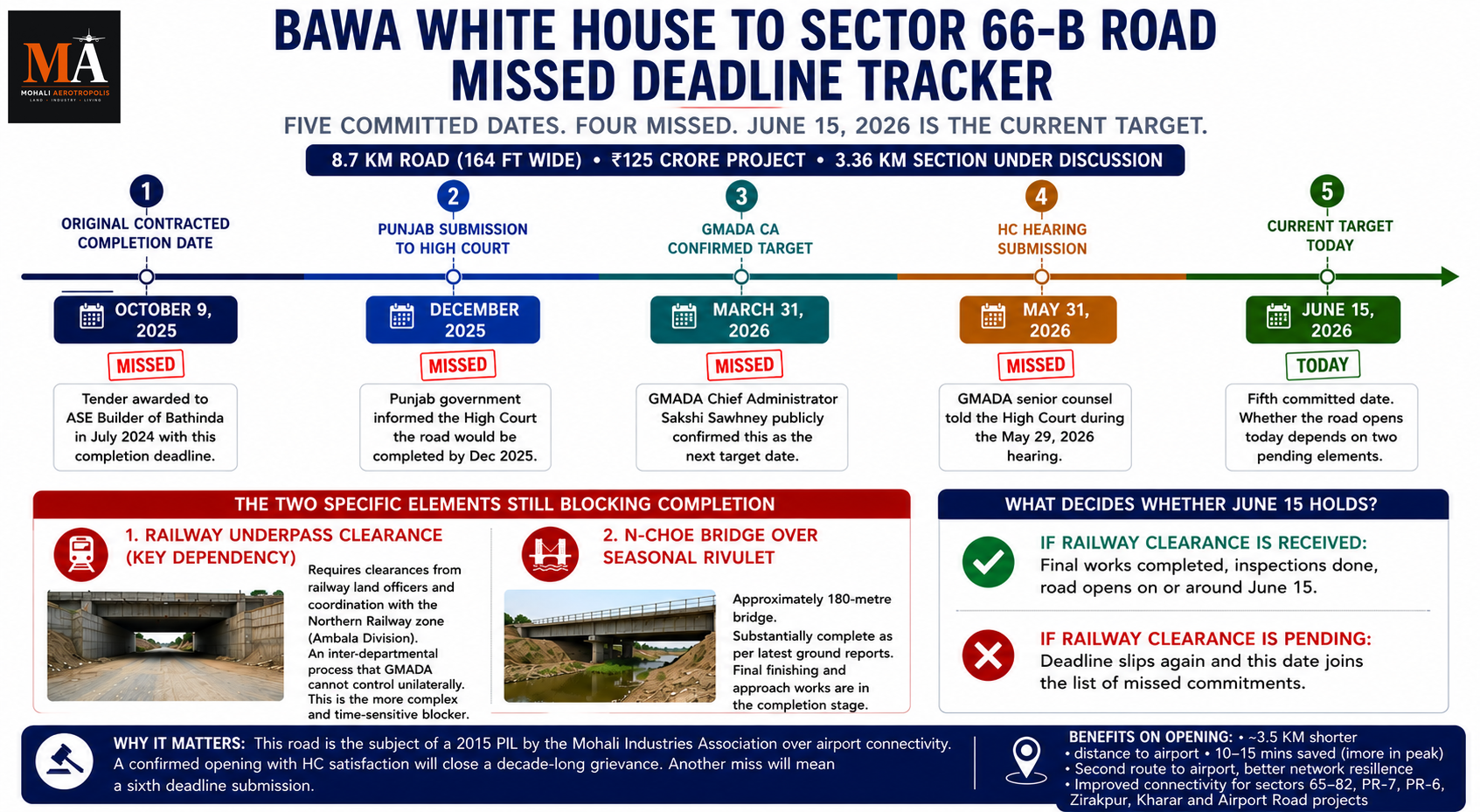 MA
MOHALI AEROTROPOLIS
LAND · INDUSTRY · LIVING

BAWA WHITE HOUSE TO SECTOR 66-B ROAD MISSED DEADLINE TRACKER

FIVE COMMITTED DATES. FOUR MISSED. JUNE 15, 2026 IS THE CURRENT TARGET.

8.7 KM ROAD (164 FT WIDE) • ₹125 CRORE PROJECT • 3.36 KM SECTION UNDER DISCUSSION

1
ORIGINAL CONTRACTED COMPLETION DATE
OCTOBER 9, 2025
MISSED
Tender awarded to ASE Builder of Bathinda in July 2024 with this completion deadline.

2
PUNJAB SUBMISSION TO HIGH COURT
DECEMBER 2025
MISSED
Punjab government informed the High Court the road would be completed by Dec 2025.

3
GMADA CA CONFIRMED TARGET
MARCH 31, 2026
MISSED
GMADA Chief Administrator Sakshi Sawhney publicly confirmed this as the next target date.

4
HC HEARING SUBMISSION
MAY 31, 2026
MISSED
GMADA senior counsel told the High Court during the May 29, 2026 hearing.

5
CURRENT TARGET TODAY
JUNE 15, 2026
TODAY
Fifth committed date. Whether the road opens today depends on two pending elements.

THE TWO SPECIFIC ELEMENTS STILL BLOCKING COMPLETION

1. RAILWAY UNDERPASS CLEARANCE (KEY DEPENDENCY)
Requires clearances from railway land officers and coordination with the Northern Railway zone (Ambala Division).
An inter-departmental process that GMADA cannot control unilaterally.
This is the more complex and time-sensitive blocker.

2. N-CHOE BRIDGE OVER SEASONAL RIVULET
Approximately 180-metre bridge.
Substantially complete as per latest ground reports.
Final finishing and approach works are in the completion stage.

WHAT DECIDES WHETHER JUNE 15 HOLDS?

IF RAILWAY CLEARANCE IS RECEIVED:
Final works completed, inspections done, road opens on or around June 15.

IF RAILWAY CLEARANCE IS PENDING:
Deadline slips again and this date joins the list of missed commitments.

WHY IT MATTERS: This road is the subject of a 2015 PIL by the Mohali Industries Association over airport connectivity. A confirmed opening with HC satisfaction will close a decade-long grievance. Another miss will mean a sixth deadline submission.

BENEFITS ON OPENING: • ~3.5 KM shorter
• distance to airport • 10–15 mins saved (imore in peak)
• Second route to airport, better network resillence
• Improved connectivity for sectors 65–82, PR-7, PR-6, Zirakpur, Kharar and Airport Road projects